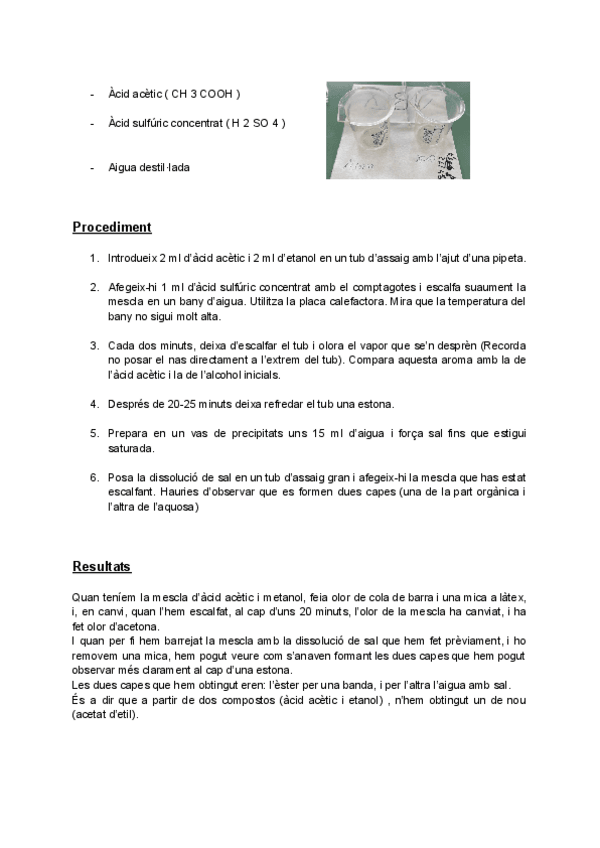 - Àcid acètic ( CH 3 COOH )

- Àcid sulfúric concentrat ( H 2 SO 4 )

- Aigua destil·lada

**Procediment**

1. Introdueix 2 ml d'àcid acètic i 2 ml d'etanol en un tub d'assaig amb l'ajut d'una pipeta.

2. Afegeix-hi 1 ml d'àcid sulfúric concentrat amb el comptagotes i escalfa suaument la mescla en un bany d'aigua. Utilitza la placa calefactora. Mira que la temperatura del bany no sigui molt alta.

3. Cada dos minuts, deixa d'escalfar el tub i olora el vapor que se'n desprèn (Recorda no posar el nas directament a l'extrem del tub). Compara aquesta aroma amb la de l'àcid acètic i la de l'alcohol inicials.

4. Després de 20-25 minuts deixa refredar el tub una estona.

5. Prepara en un vas de precipitats uns 15 ml d'aigua i força sal fins que estigui saturada.

6. Posa la dissolució de sal en un tub d'assaig gran i afegeix-hi la mescla que has estat escalfant. Hauries d'observar que es formen dues capes (una de la part orgànica i l'altra de l'aquosa)

**Resultats**

Quan teníem la mescla d'àcid acètic i metanol, feia olor de cola de barra i una mica a làtex, i, en canvi, quan l'hem escalfat, al cap d'uns 20 minuts, l'olor de la mescla ha canviat, i ha fet olor d'acetona.
I quan per fi hem barrejat la mescla amb la dissolució de sal que hem fet prèviament, i ho removem una mica, hem pogut veure com s'anaven formant les dues capes que hem pogut observar més clarament al cap d'una estona.
Les dues capes que hem obtingut eren: l'èster per una banda, i per l'altra l'aigua amb sal.
És a dir que a partir de dos compostos (àcid acètic i etanol) , n'hem obtingut un de nou (acetat d'etil).